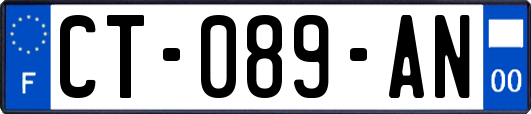 F
CT-089-AN
00